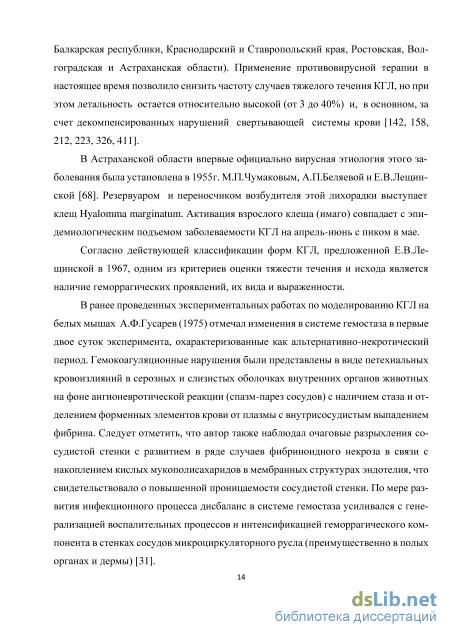 Балкарская республики, Краснодарский и Ставропольский края, Ростовская, Волгоградская и Астраханская области). Применение противовирусной терапии в настоящее время позволило снизить частоту случаев тяжелого течения КГЛ, но при этом летальность остается относительно высокой (от 3 до 40%) и, в основном, за счет декомпенсированных нарушений свертывающей системы крови [142, 158, 212, 223, 326, 411].

В Астраханской области впервые официально вирусная этиология этого заболевания была установлена в 1955г. М.П.Чумаковым, А.П.Беляевой и Е.В.Лещинской [68]. Резервуаром и переносчиком возбудителя этой лихорадки выступает клещ Hyalomma marginatum. Активация взрослого клеща (имаго) совпадает с эпидемиологическим подъемом заболеваемости КГЛ на апрель-июнь с пиком в мае.

Согласно действующей классификации форм КГЛ, предложенной Е.В.Лещинской в 1967, одним из критериев оценки тяжести течения и исхода является наличие геморрагических проявлений, их вида и выраженности.

В ранее проведенных экспериментальных работах по моделированию КГЛ на белых мышах А.Ф.Гусарев (1975) отмечал изменения в системе гемостаза в первые двое суток эксперимента, охарактеризованные как альтернативно-некротический период. Гемокоагуляционные нарушения были представлены в виде петехиальных кровоизлияний в серозных и слизистых оболочках внутренних органов животных на фоне ангионевротической реакции (спазм-парез сосудов) с наличием стаза и отделением форменных элементов крови от плазмы с внутрисосудистым выпадением фибрина. Следует отметить, что автор также наблюдал очаговые разрыхления сосудистой стенки с развитием в ряде случаев фибриноидного некроза в связи с накоплением кислых мукополисахаридов в мембранных структурах эндотелия, что свидетельствовало о повышенной проницаемости сосудистой стенки. По мере развития инфекционного процесса дисбаланс в системе гемостаза усиливался с генерализацией воспалительных процессов и интенсификацией геморрагического компонента в стенках сосудов микроциркуляторного русла (преимущественно в полых органах и дермы) [31].

14

dsLib.net
библиотека диссертаций